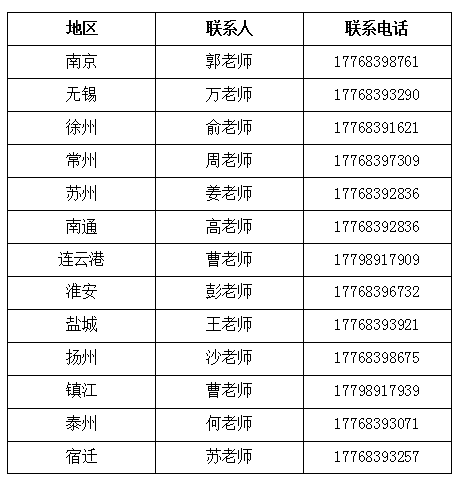 | 地区 | 联系人 | 联系电话 |
|---|---|---|
| 南京 | 郭老师 | 17768398761 |
| 无锡 | 万老师 | 17768393290 |
| 徐州 | 俞老师 | 17768391621 |
| 常州 | 周老师 | 17768397309 |
| 苏州 | 姜老师 | 17768392836 |
| 南通 | 高老师 | 17768392836 |
| 连云港 | 曹老师 | 17798917909 |
| 淮安 | 彭老师 | 17768396732 |
| 盐城 | 王老师 | 17768393921 |
| 扬州 | 沙老师 | 17768398675 |
| 镇江 | 曹老师 | 17798917939 |
| 泰州 | 何老师 | 17768393071 |
| 宿迁 | 苏老师 | 17768393257 |